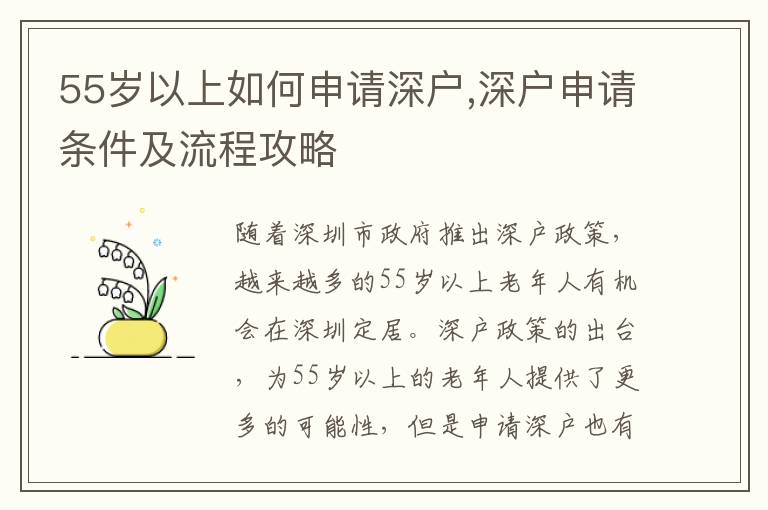 55岁以上如何申请深户,深户申请条件及流程攻略

随着深圳市政府推出深户政策，越来越多的55岁以上老年人有机会在深圳定居。深户政策的出台，为55岁以上的老年人提供了更多的可能性，但是申请深户也有